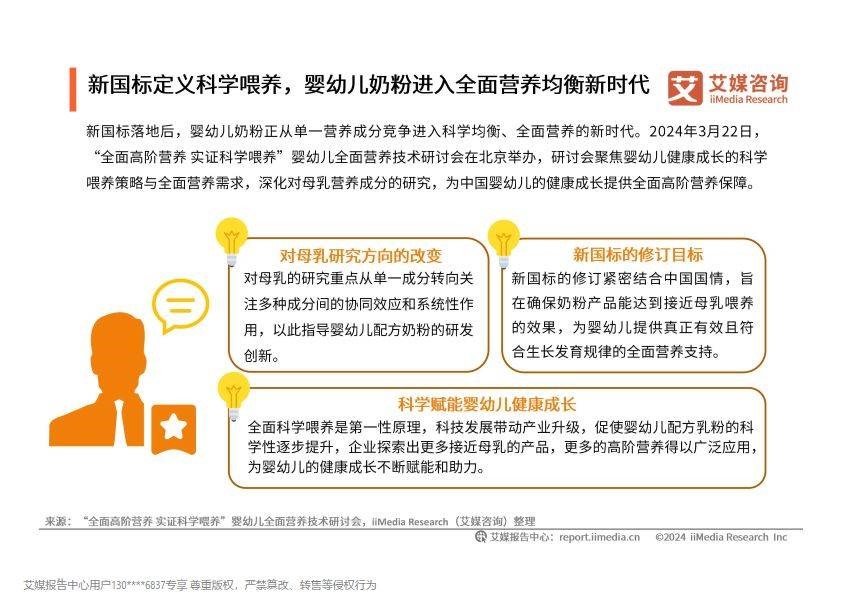 新国标定义科学喂养，婴幼儿奶粉进入全面营养均衡新时代

艾媒咨询
iiMedia Research

新国标落地后，婴幼儿奶粉正从单一营养成分竞争进入科学均衡、全面营养的新时代。2024年3月22日，“全面高阶营养 实证科学喂养”婴幼儿全面营养技术研讨会在北京举办，研讨会聚焦婴幼儿健康成长的科学喂养策略与全面营养需求，深化对母乳营养成分的研究，为中国婴幼儿的健康成长提供全面高阶营养保障。

对母乳研究方向的改变

对母乳的研究重点从单一成分转向关注多种成分间的协同效应和系统性作用，以此指导婴幼儿配方奶粉的研发创新。

新国标的修订目标

新国标的修订紧密结合中国国情，旨在确保奶粉产品能达到接近母乳喂养的效果，为婴幼儿提供真正有效且符合生长发育规律的全面营养支持。

科学赋能婴幼儿健康成长

全面科学喂养是第一性原理，科技发展带动产业升级，促使婴幼儿配方乳粉的科学性逐步提升，企业探索出更多接近母乳的产品，更多的高阶营养得以广泛应用，为婴幼儿的健康成长不断赋能和助力。

来源：“全面高阶营养 实证科学喂养”婴幼儿全面营养技术研讨会，iiMedia Research（艾媒咨询）整理

艾媒报告中心：report.iimedia.cn ©2024 iiMedia Research Inc

艾媒报告中心用户130****6837专享 尊重版权，严禁篡改、转售等侵权行为